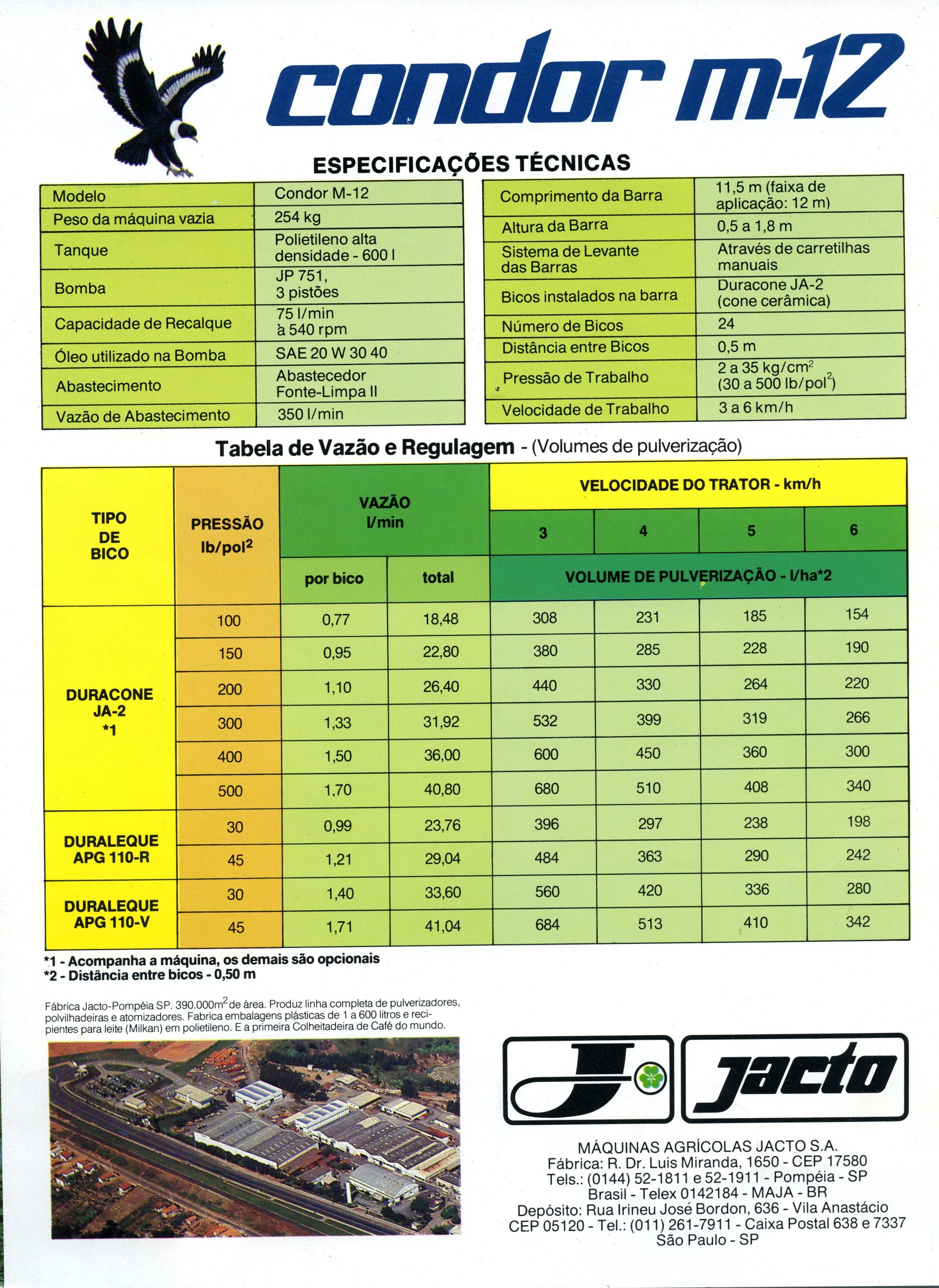 condor m-12

ESPECIFICAÇÕES TÉCNICAS

| Modelo | Condor M-12 |
|---|---|
| Peso da máquina vazia | 254 kg |
| Tanque | Polietileno alta densidade - 600 l |
| Bomba | JP 751, 3 pistões |
| Capacidade de Recalque | 75 l/min à 540 rpm |
| Óleo utilizado na Bomba | SAE 20 W 30 40 |
| Abastecimento | Abastecedor Fonte-Limpa II |
| Vazão de Abastecimento | 350 l/min |

| Comprimento da Barra | 11,5 m (faixa de aplicação: 12 m) |
|---|---|
| Altura da Barra | 0,5 a 1,8 m |
| Sistema de Levante das Barras | Através de carretilhas manuais |
| Bicos instalados na barra | Duracone JA-2 (cone cerâmica) |
| Número de Bicos | 24 |
| Distância entre Bicos | 0,5 m |
| Pressão de Trabalho | 2 a 35 kg/cm$^2$ (30 a 500 lb/pol$^2$) |
| Velocidade de Trabalho | 3 a 6 km/h |

Tabela de Vazão e Regulagem - (Volumes de pulverização)

| TIPO DE BICO | PRESSÃO lb/pol$^2$ | VAZÃO l/min por bico | VAZÃO l/min total | VELOCIDADE DO TRATOR - km/h 3 | 4 | 5 | 6 |
|---|---|---|---|---|---|---|---|
| | | | | VOLUME DE PULVERIZAÇÃO - l/ha*2 | | | |
| DURACONE JA-2 *1 | 100 | 0,77 | 18,48 | 308 | 231 | 185 | 154 |
| | 150 | 0,95 | 22,80 | 380 | 285 | 228 | 190 |
| | 200 | 1,10 | 26,40 | 440 | 330 | 264 | 220 |
| | 300 | 1,33 | 31,92 | 532 | 399 | 319 | 266 |
| | 400 | 1,50 | 36,00 | 600 | 450 | 360 | 300 |
| | 500 | 1,70 | 40,80 | 680 | 510 | 408 | 340 |
| DURALEQUE APG 110-R | 30 | 0,99 | 23,76 | 396 | 297 | 238 | 198 |
| | 45 | 1,21 | 29,04 | 484 | 363 | 290 | 242 |
| DURALEQUE APG 110-V | 30 | 1,40 | 33,60 | 560 | 420 | 336 | 280 |
| | 45 | 1,71 | 41,04 | 684 | 513 | 410 | 342 |

*1 - Acompanha a máquina, os demais são opcionais
*2 - Distância entre bicos - 0,50 m

Fábrica Jacto-Pompéia SP. 390.000m$^2$ de área. Produz linha completa de pulverizadores, polvilhadeiras e atomizadores. Fabrica embalagens plásticas de 1 a 600 litros e recipientes para leite (Milkan) em polietileno. E a primeira Colheitadeira de Café do mundo.

J jacto

MÁQUINAS AGRÍCOLAS JACTO S.A.
Fábrica: R. Dr. Luis Miranda, 1650 - CEP 17580
Tels.: (0144) 52-1811 e 52-1911 - Pompéia - SP
Brasil - Telex 0142184 - MAJA - BR
Depósito: Rua Irineu José Bordon, 636 - Vila Anastácio
CEP 05120 - Tel.: (011) 261-7911 - Caixa Postal 638 e 7337
São Paulo - SP